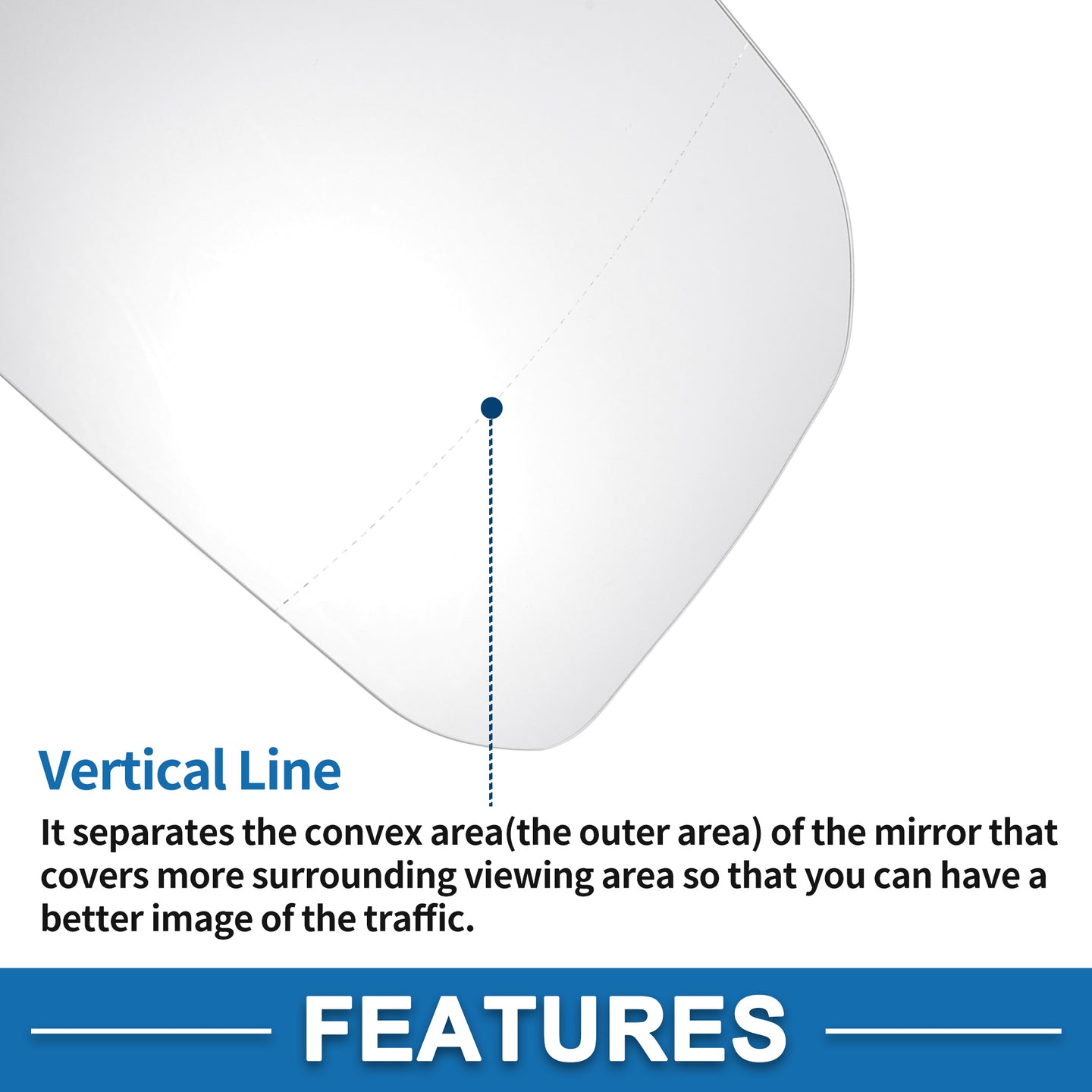 Vertical Line

It separates the convex area(the outer area) of the mirror that covers more surrounding viewing area so that you can have a better image of the traffic.

FEATURES